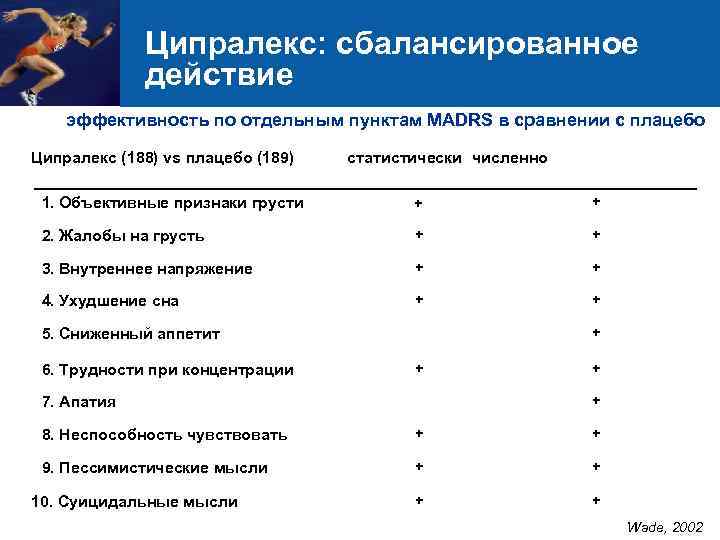 Ципралекс: сбалансированное действие

эффективность по отдельным пунктам MADRS в сравнении с плацебо

| Ципралекс (188) vs плацебо (189) | статистически | численно |
|---|---|---|
| 1. Объективные признаки грусти | + | + |
| 2. Жалобы на грусть | + | + |
| 3. Внутреннее напряжение | + | + |
| 4. Ухудшение сна | + | + |
| 5. Сниженный аппетит | | + |
| 6. Трудности при концентрации | + | + |
| 7. Апатия | | + |
| 8. Неспособность чувствовать | + | + |
| 9. Пессимистические мысли | + | + |
| 10. Суицидальные мысли | + | + |

Wade, 2002